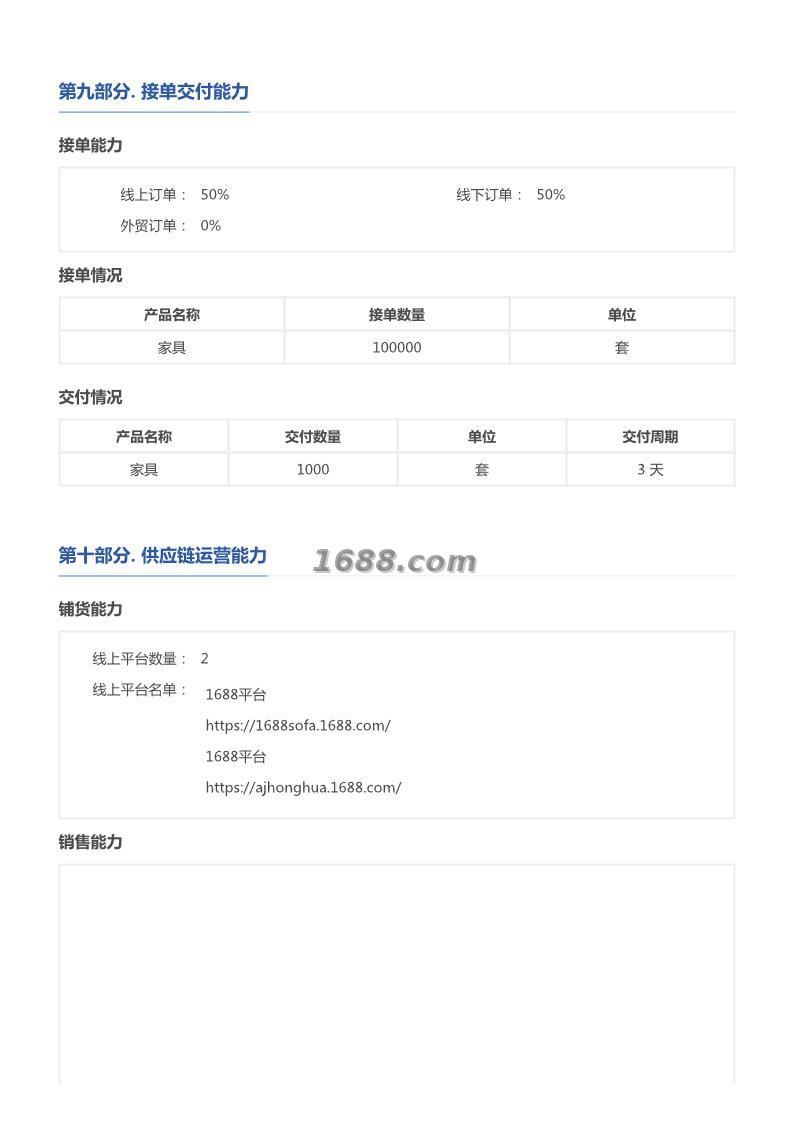 第九部分. 接单交付能力

接单能力

线上订单： 50%
线下订单： 50%
外贸订单： 0%

接单情况

| 产品名称 | 接单数量 | 单位 |
|---|---|---|
| 家具 | 100000 | 套 |

交付情况

| 产品名称 | 交付数量 | 单位 | 交付周期 |
|---|---|---|---|
| 家具 | 1000 | 套 | 3 天 |

第十部分. 供应链运营能力

1688.com

铺货能力

线上平台数量： 2
线上平台名单： 1688平台
https://1688sofa.1688.com/
1688平台
https://ajhonghua.1688.com/

销售能力